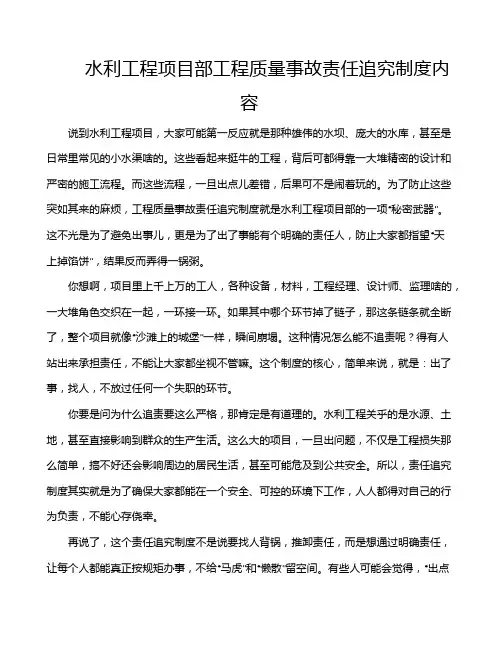 水利工程项目部工程质量事故责任追究制度内容

说到水利工程项目，大家可能第一反应就是那种雄伟的水坝、庞大的水库，甚至是日常里常见的小水渠啥的。这些看起来挺牛的工程，背后可都得靠一大堆精密的设计和严密的施工流程。而这些流程，一旦出点儿差错，后果可不是闹着玩的。为了防止这些突如其来的麻烦，工程质量事故责任追究制度就是水利工程项目部的一项“秘密武器”。这不光是为了避免出事儿，更是为了出了事能有个明确的责任人，防止大家都指望“天上掉馅饼”，结果反而弄得一锅粥。

你想啊，项目里上千上万的工人，各种设备，材料，工程经理、设计师、监理啥的，一大堆角色交织在一起，一环接一环。如果其中哪个环节掉了链子，那这条链条就全断了，整个项目就像“沙滩上的城堡”一样，瞬间崩塌。这种情况怎么能不追责呢？得有人站出来承担责任，不能让大家都坐视不管嘛。这个制度的核心，简单来说，就是：出了事，找人，不放过任何一个失职的环节。

你要是问为什么追责要这么严格，那肯定是有道理的。水利工程关乎的是水源、土地，甚至直接影响到群众的生产生活。这么大的项目，一旦出问题，不仅是工程损失那么简单，搞不好还会影响周边的居民生活，甚至可能危及到公共安全。所以，责任追究制度其实就是为了确保大家都能在一个安全、可控的环境下工作，人人都得对自己的行为负责，不能心存侥幸。

再说了，这个责任追究制度不是说要找人背锅，推卸责任，而是想通过明确责任，让每个人都能真正按规矩办事，不给“马虎”和“懒散”留空间。有些人可能会觉得，“出点